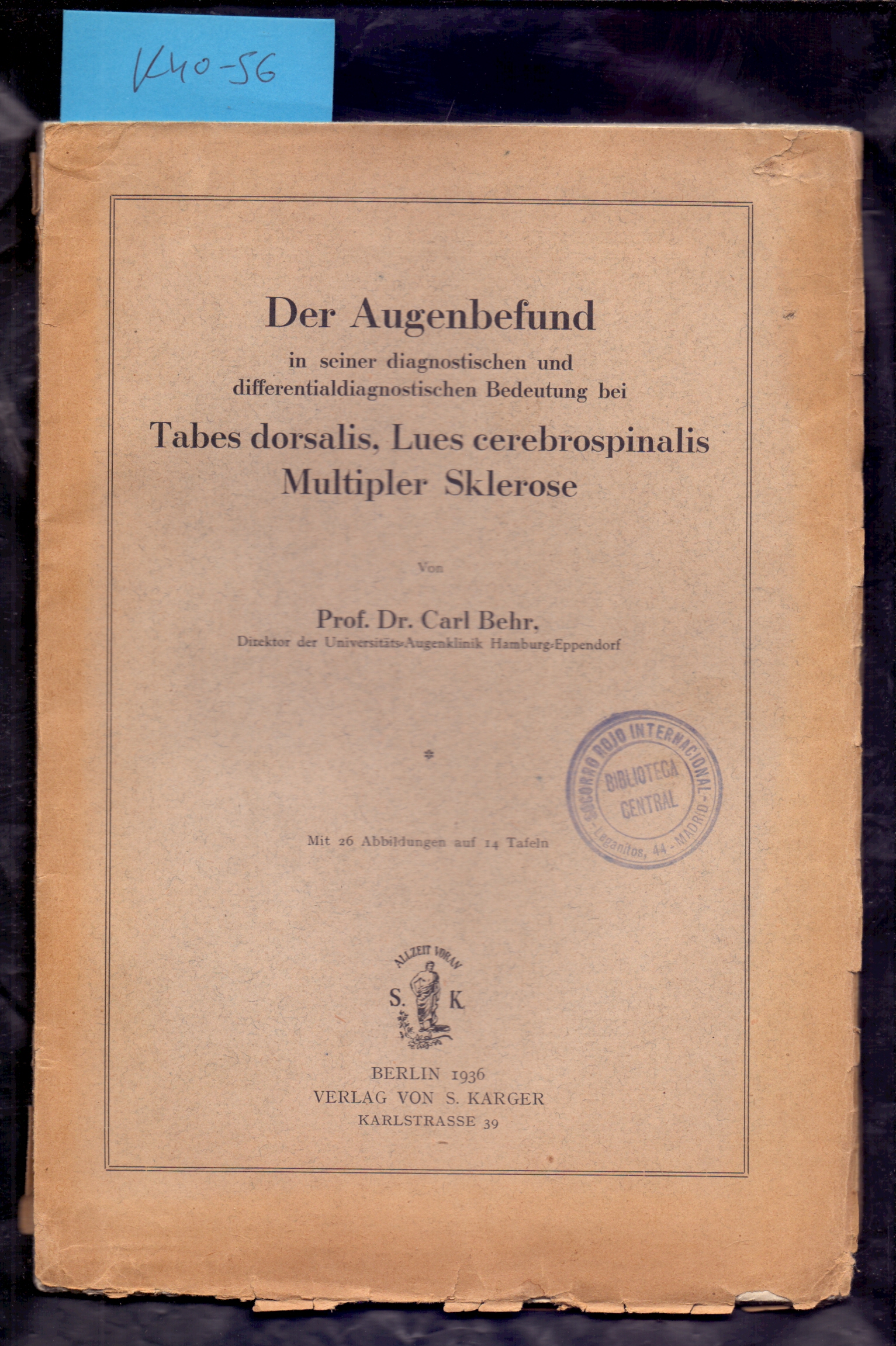 K40-56

Der Augenbefund

in seiner diagnostischen und differentialdiagnostischen Bedeutung bei

Tabes dorsalis, Lues cerebrospinalis Multipler Sklerose

Von

Prof. Dr. Carl Behr,
Direktor der Universitäts-Augenklinik Hamburg-Eppendorf

SOCORRO ROJO INTERNACIONAL
BIBLIOTECA CENTRAL
Leganitos, 44 - MADRID

Mit 26 Abbildungen auf 14 Tafeln

ALLZEIT VORAN
S. K.

BERLIN 1936
VERLAG VON S. KARGER
KARLSTRASSE 39